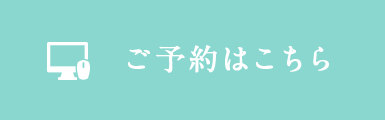 ご予約はこちら